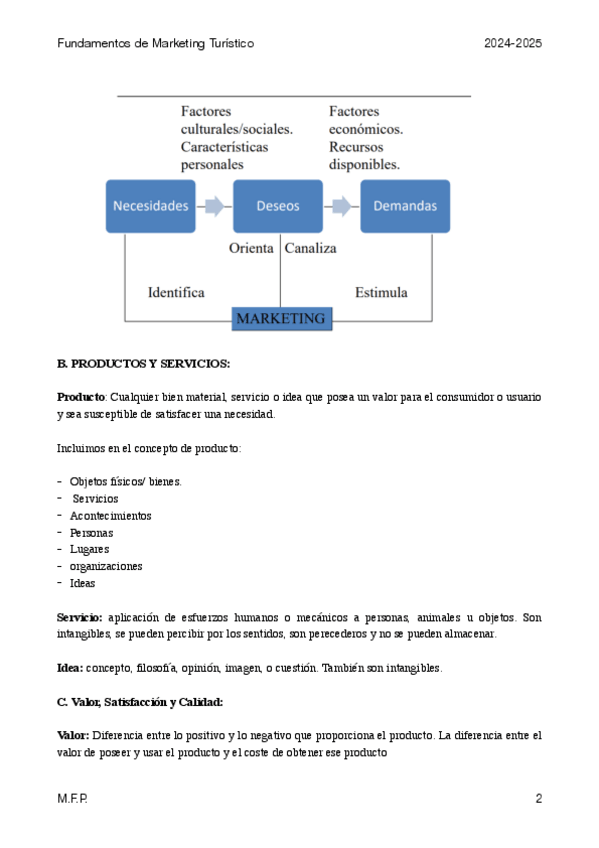 Fundamentos de Marketing Turístico

2024-2025

Factores culturales/sociales. Características personales

Factores económicos. Recursos disponibles.

Necesidades

Deseos

Demandas

Orienta

Canaliza

Identifica

Estimula

MARKETING

B. PRODUCTOS Y SERVICIOS:

Producto: Cualquier bien material, servicio o idea que posea un valor para el consumidor o usuario y sea susceptible de satisfacer una necesidad.

Incluimos en el concepto de producto:

- Objetos físicos/ bienes.
- Servicios
- Acontecimientos
- Personas
- Lugares
- organizaciones
- Ideas

Servicio: aplicación de esfuerzos humanos o mecánicos a personas, animales u objetos. Son intangibles, se pueden percibir por los sentidos, son perecederos y no se pueden almacenar.

Idea: concepto, filosofía, opinión, imagen, o cuestión. También son intangibles.

C. Valor, Satisfacción y Calidad:

Valor: Diferencia entre lo positivo y lo negativo que proporciona el producto. La diferencia entre el valor de poseer y usar el producto y el coste de obtener ese producto

M.F.P.

2